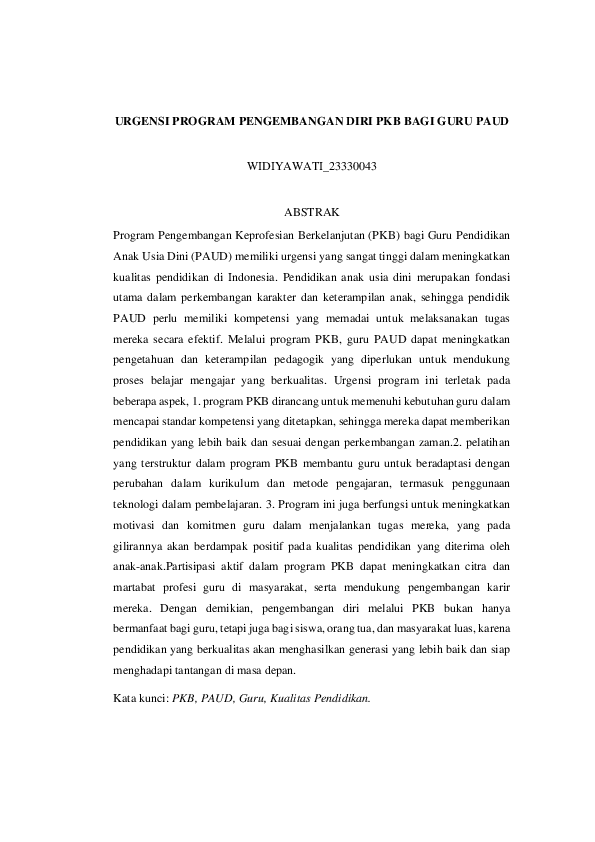 URGENSI PROGRAM PENGEMBANGAN DIRI PKB BAGI GURU PAUD

WIDIYAWATI_23330043

ABSTRAK

Program Pengembangan Keprofesian Berkelanjutan (PKB) bagi Guru Pendidikan Anak Usia Dini (PAUD) memiliki urgensi yang sangat tinggi dalam meningkatkan kualitas pendidikan di Indonesia. Pendidikan anak usia dini merupakan fondasi utama dalam perkembangan karakter dan keterampilan anak, sehingga pendidik PAUD perlu memiliki kompetensi yang memadai untuk melaksanakan tugas mereka secara efektif. Melalui program PKB, guru PAUD dapat meningkatkan pengetahuan dan keterampilan pedagogik yang diperlukan untuk mendukung proses belajar mengajar yang berkualitas. Urgensi program ini terletak pada beberapa aspek, 1. program PKB dirancang untuk memenuhi kebutuhan guru dalam mencapai standar kompetensi yang ditetapkan, sehingga mereka dapat memberikan pendidikan yang lebih baik dan sesuai dengan perkembangan zaman.2. pelatihan yang terstruktur dalam program PKB membantu guru untuk beradaptasi dengan perubahan dalam kurikulum dan metode pengajaran, termasuk penggunaan teknologi dalam pembelajaran. 3. Program ini juga berfungsi untuk meningkatkan motivasi dan komitmen guru dalam menjalankan tugas mereka, yang pada gilirannya akan berdampak positif pada kualitas pendidikan yang diterima oleh anak-anak.Partisipasi aktif dalam program PKB dapat meningkatkan citra dan martabat profesi guru di masyarakat, serta mendukung pengembangan karir mereka. Dengan demikian, pengembangan diri melalui PKB bukan hanya bermanfaat bagi guru, tetapi juga bagi siswa, orang tua, dan masyarakat luas, karena pendidikan yang berkualitas akan menghasilkan generasi yang lebih baik dan siap menghadapi tantangan di masa depan.

Kata kunci: PKB, PAUD, Guru, Kualitas Pendidikan.